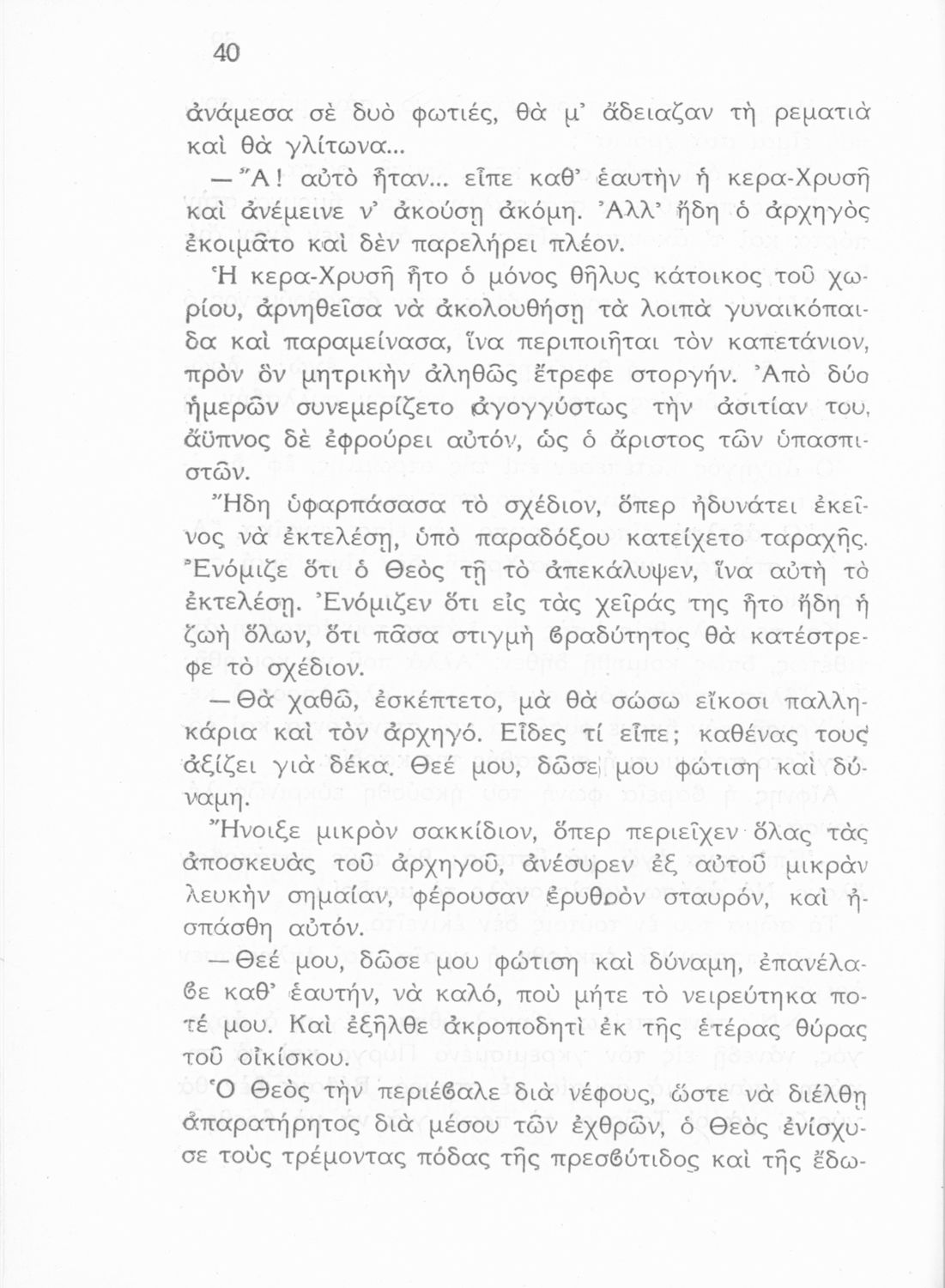 40

ἀνάμεσα σὲ δυὸ φωτιές, θὰ μ' ἄδειαζαν τὴ ρεματιὰ καὶ θὰ γλίτωνα...

— Ἄ! αὐτὸ ἦταν... εἶπε καθ' ἑαυτὴν ἡ κερα-Χρυσῆ καὶ ἀνέμεινε ν' ἀκούσῃ ἀκόμη. Ἀλλ' ἤδη ὁ ἀρχηγὸς ἐκοιμᾶτο καὶ δὲν παρελήρει πλέον.

Ἡ κερα-Χρυσῆ ἦτο ὁ μόνος θῆλυς κάτοικος τοῦ χωρίου, ἀρνηθεῖσα νὰ ἀκολουθήσῃ τὰ λοιπὰ γυναικόπαιδα καὶ παραμείνασα, ἵνα περιποιῆται τὸν καπετάνιον, πρὸν ὃν μητρικὴν ἀληθῶς ἔτρεφε στοργήν. Ἀπὸ δύο ἡμερῶν συνεμερίζετο ἀγογγύστως τὴν ἀσιτίαν του, ἄϋπνος δὲ ἐφρούρει αὐτόν, ὡς ὁ ἄριστος τῶν ὑπασπιστῶν.

Ἤδη ὑφαρπάσασα τὸ σχέδιον, ὅπερ ἠδυνάτει ἐκεῖνος νὰ ἐκτελέσῃ, ὑπὸ παραδόξου κατείχετο ταραχῆς. Ἐνόμιζε ὅτι ὁ Θεὸς τῇ τὸ ἀπεκάλυψεν, ἵνα αὐτὴ τὸ ἐκτελέσῃ. Ἐνόμιζεν ὅτι εἰς τὰς χεῖράς της ἦτο ἤδη ἡ ζωὴ ὅλων, ὅτι πᾶσα στιγμὴ βραδύτητος θὰ κατέστρεφε τὸ σχέδιον.

— Θὰ χαθῶ, ἐσκέπτετο, μὰ θὰ σώσω εἴκοσι παλληκάρια καὶ τὸν ἀρχηγό. Εἶδες τί εἶπε; καθένας τους ἀξίζει γιὰ δέκα. Θεέ μου, δῶσε μου φώτιση καὶ δύναμη.

Ἤνοιξε μικρὸν σακκίδιον, ὅπερ περιεῖχεν ὅλας τὰς ἀποσκευὰς τοῦ ἀρχηγοῦ, ἀνέσυρεν ἐξ αὐτοῦ μικρὰν λευκὴν σημαίαν, φέρουσαν ἐρυθρὸν σταυρόν, καὶ ἠσπάσθη αὐτόν.

— Θεέ μου, δῶσε μου φώτιση καὶ δύναμη, ἐπανέλαβε καθ' ἑαυτήν, νὰ καλό, ποὺ μήτε τὸ νειρεύτηκα ποτέ μου. Καὶ ἐξῆλθε ἀκροποδητὶ ἐκ τῆς ἑτέρας θύρας τοῦ οἰκίσκου.

Ὁ Θεὸς τὴν περιέβαλε διὰ νέφους, ὥστε νὰ διέλθῃ ἀπαρατήρητος διὰ μέσου τῶν ἐχθρῶν, ὁ Θεὸς ἐνίσχυσε τοὺς τρέμοντας πόδας τῆς πρεσβύτιδος καὶ τῆς ἔδω-